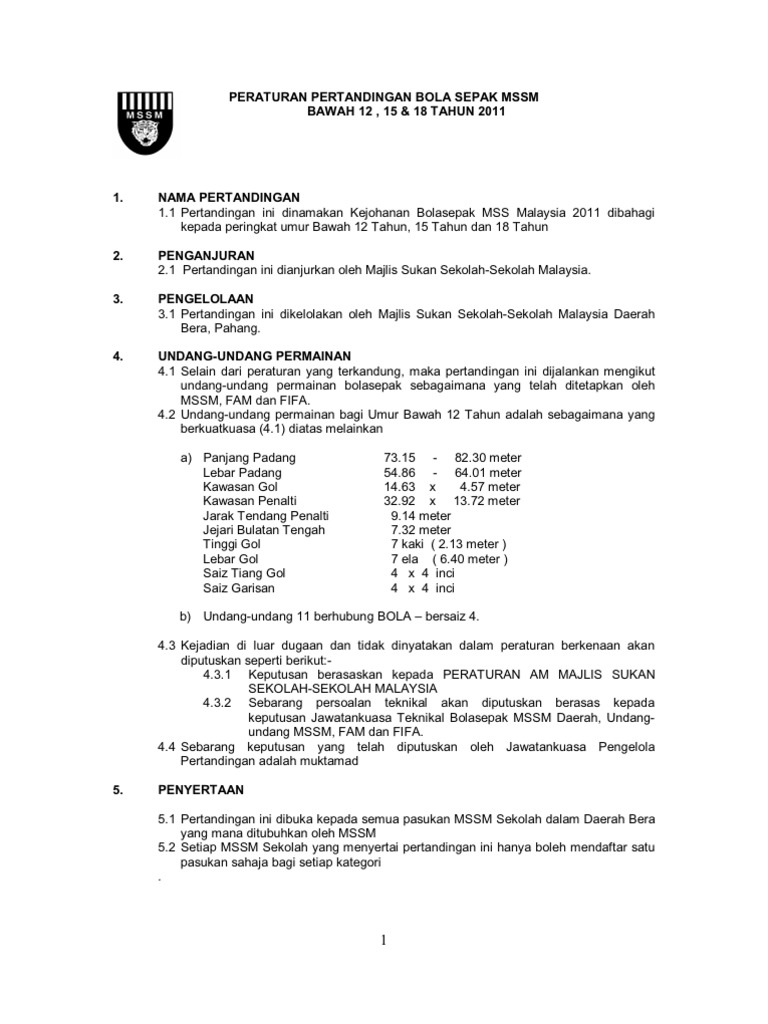 MSSM

PERATURAN PERTANDINGAN BOLA SEPAK MSSM
BAWAH 12 , 15 & 18 TAHUN 2011

1. NAMA PERTANDINGAN
1.1 Pertandingan ini dinamakan Kejohanan Bolasepak MSS Malaysia 2011 dibahagi kepada peringkat umur Bawah 12 Tahun, 15 Tahun dan 18 Tahun

2. PENGANJURAN
2.1 Pertandingan ini dianjurkan oleh Majlis Sukan Sekolah-Sekolah Malaysia.

3. PENGELOLAAN
3.1 Pertandingan ini dikelolakan oleh Majlis Sukan Sekolah-Sekolah Malaysia Daerah Bera, Pahang.

4. UNDANG-UNDANG PERMAINAN
4.1 Selain dari peraturan yang terkandung, maka pertandingan ini dijalankan mengikut undang-undang permainan bolasepak sebagaimana yang telah ditetapkan oleh MSSM, FAM dan FIFA.
4.2 Undang-undang permainan bagi Umur Bawah 12 Tahun adalah sebagaimana yang berkuatkuasa (4.1) diatas melainkan

a) Panjang Padang 73.15 - 82.30 meter
Lebar Padang 54.86 - 64.01 meter
Kawasan Gol 14.63 x 4.57 meter
Kawasan Penalti 32.92 x 13.72 meter
Jarak Tendang Penalti 9.14 meter
Jejari Bulatan Tengah 7.32 meter
Tinggi Gol 7 kaki ( 2.13 meter )
Lebar Gol 7 ela ( 6.40 meter )
Saiz Tiang Gol 4 x 4 inci
Saiz Garisan 4 x 4 inci

b) Undang-undang 11 berhubung BOLA – bersaiz 4.

4.3 Kejadian di luar dugaan dan tidak dinyatakan dalam peraturan berkenaan akan diputuskan seperti berikut:-
4.3.1 Keputusan berasaskan kepada PERATURAN AM MAJLIS SUKAN SEKOLAH-SEKOLAH MALAYSIA
4.3.2 Sebarang persoalan teknikal akan diputuskan berasas kepada keputusan Jawatankuasa Teknikal Bolasepak MSSM Daerah, Undang-undang MSSM, FAM dan FIFA.
4.4 Sebarang keputusan yang telah diputuskan oleh Jawatankuasa Pengelola Pertandingan adalah muktamad

5. PENYERTAAN

5.1 Pertandingan ini dibuka kepada semua pasukan MSSM Sekolah dalam Daerah Bera yang mana ditubuhkan oleh MSSM
5.2 Setiap MSSM Sekolah yang menyertai pertandingan ini hanya boleh mendaftar satu pasukan sahaja bagi setiap kategori
.

1